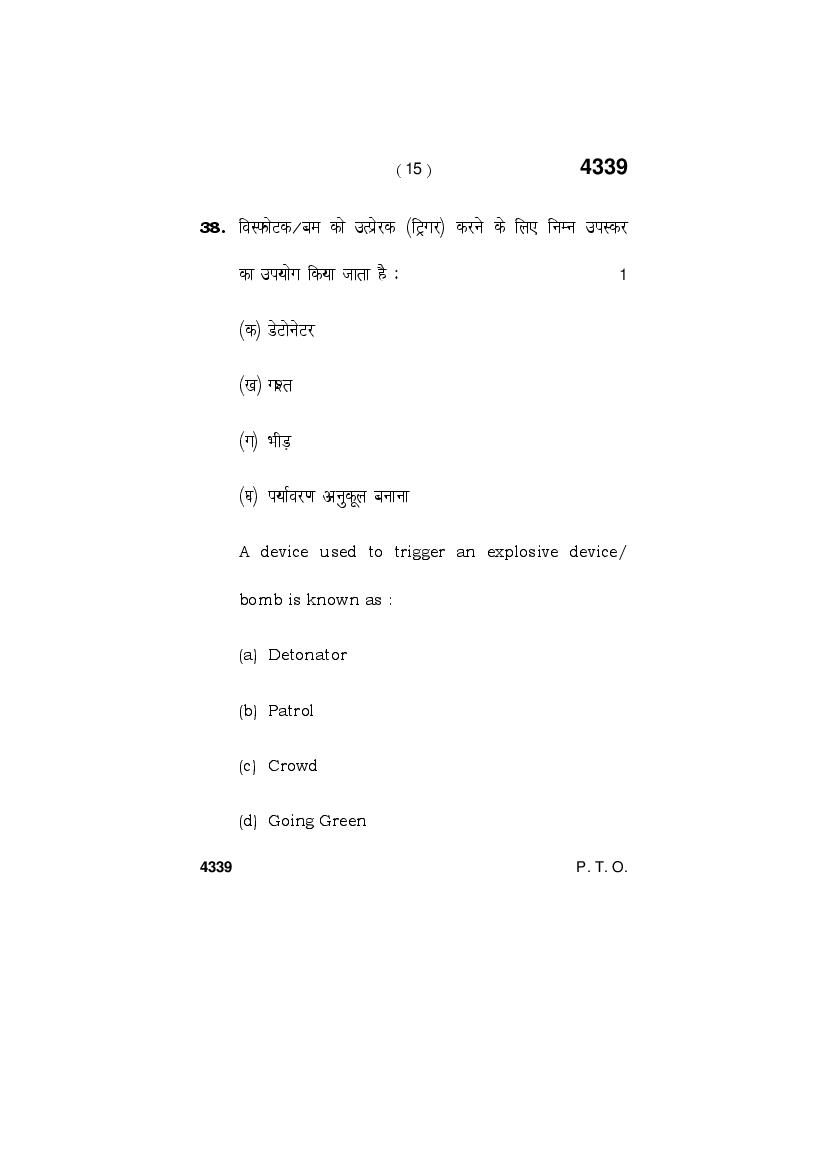 ( 15 ) 4339

38. विस्फोटक/बम को उत्प्रेरक (ट्रिगर) करने के लिए निम्न उपस्कर का उपयोग किया जाता है : 1

(क) डेटोनेटर

(ख) गश्त

(ग) भीड़

(घ) पर्यावरण अनुकूल बनाना

A device used to trigger an explosive device/ bomb is known as :

(a) Detonator

(b) Patrol

(c) Crowd

(d) Going Green

4339 P. T. O.